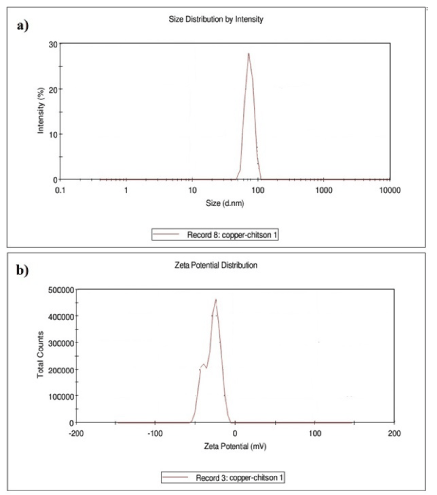 a)

Size Distribution by Intensity

Intensity (%)

30
20
10
0

0.1 1 10 100 1000 10000

Size (d.nm)

Record 8: copper-chitson 1

b)

Zeta Potential Distribution

Total Counts

500000
400000
300000
200000
100000
0

-200 -100 0 100 200

Zeta Potential (mV)

Record 3: copper-chitson 1